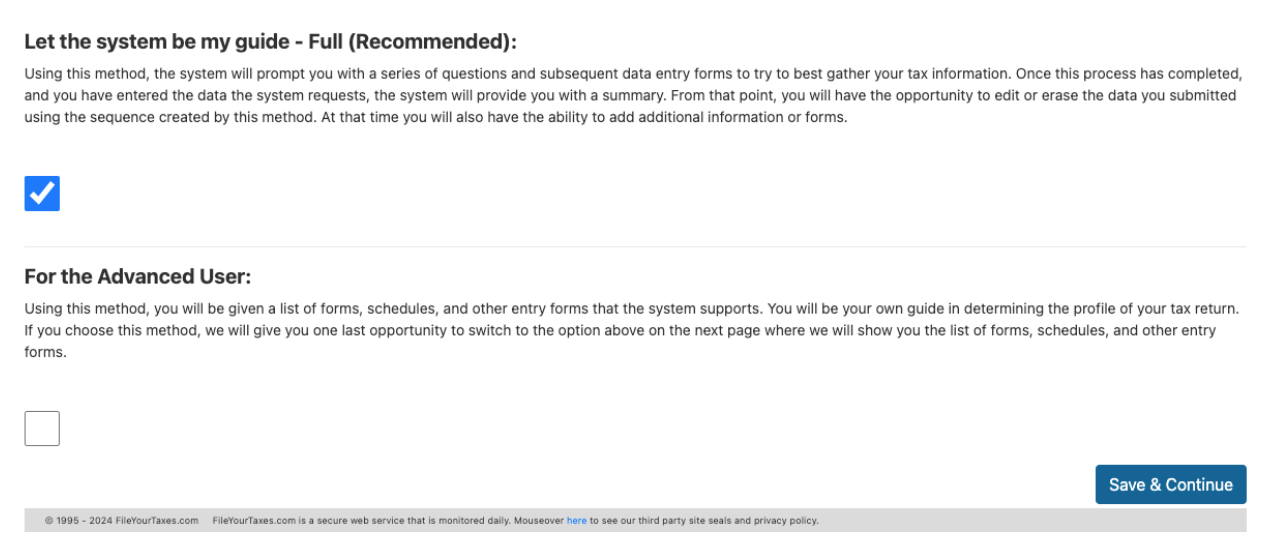 Let the system be my guide - Full (Recommended):

Using this method, the system will prompt you with a series of questions and subsequent data entry forms to try to best gather your tax information. Once this process has completed, and you have entered the data the system requests, the system will provide you with a summary. From that point, you will have the opportunity to edit or erase the data you submitted using the sequence created by this method. At that time you will also have the ability to add additional information or forms.

For the Advanced User:

Using this method, you will be given a list of forms, schedules, and other entry forms that the system supports. You will be your own guide in determining the profile of your tax return. If you choose this method, we will give you one last opportunity to switch to the option above on the next page where we will show you the list of forms, schedules, and other entry forms.

Save & Continue

© 1995 - 2024 FileYourTaxes.com FileYourTaxes.com is a secure web service that is monitored daily. Mouseover here to see our third party site seals and privacy policy.